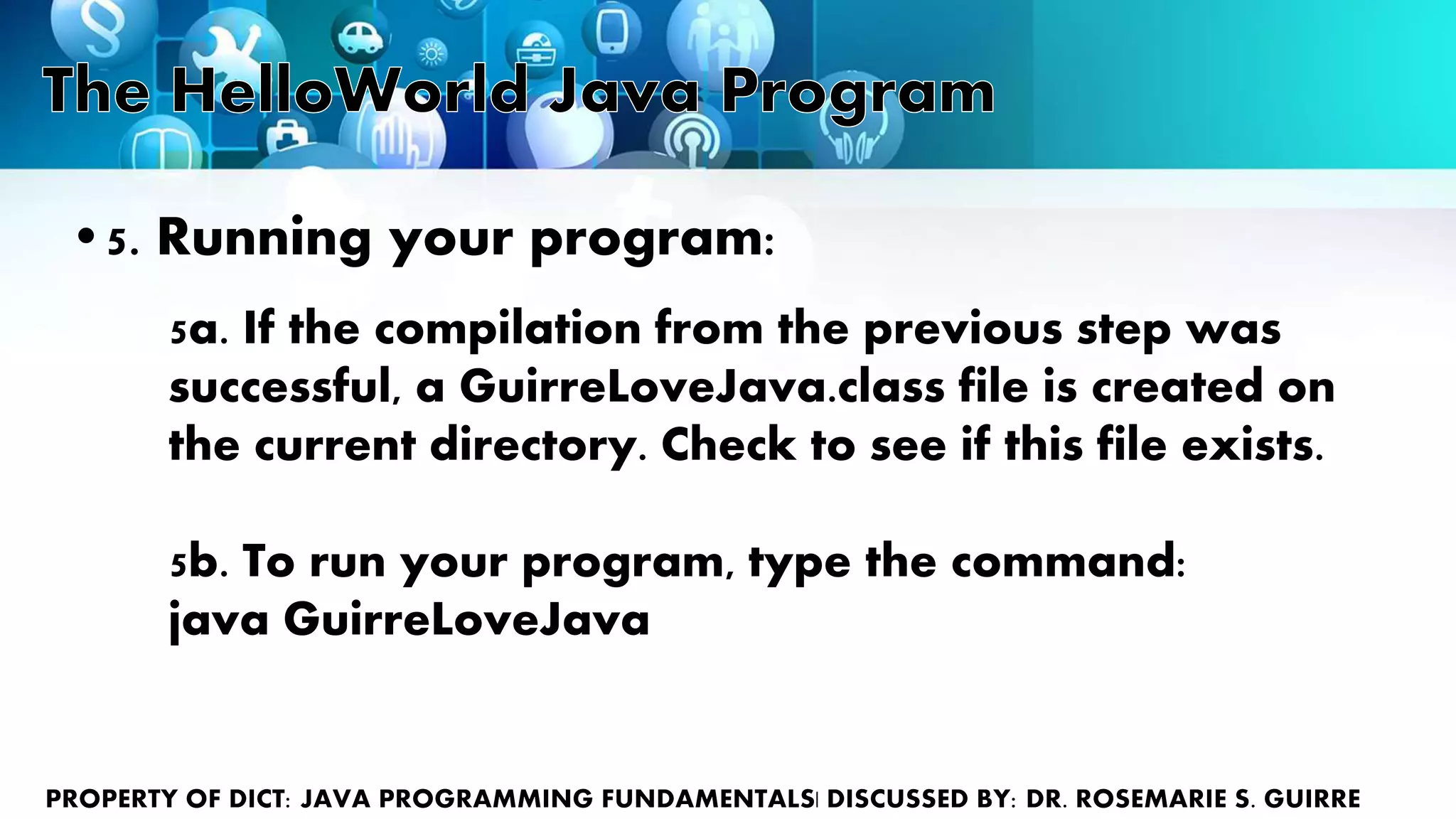 The HelloWorld Java Program

• 5. Running your program:

5a. If the compilation from the previous step was successful, a GuirreLoveJava.class file is created on the current directory. Check to see if this file exists.

5b. To run your program, type the command:
java GuirreLoveJava

PROPERTY OF DICT: JAVA PROGRAMMING FUNDAMENTALS| DISCUSSED BY: DR. ROSEMARIE S. GUIRRE